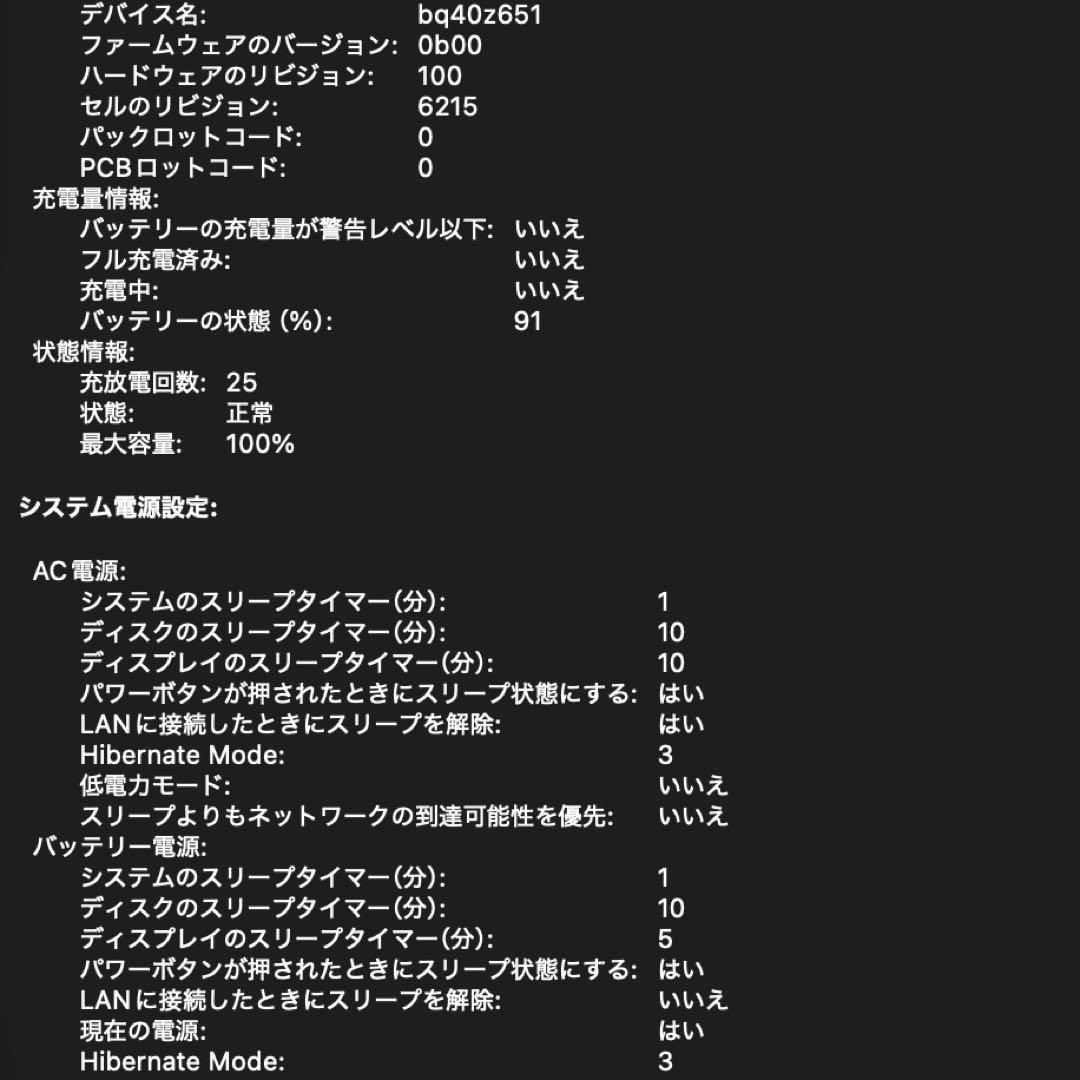 デバイス名: bq40z651
ファームウェアのバージョン: 0b00
ハードウェアのリビジョン: 100
セルのリビジョン: 6215
パックロットコード: 0
PCBロットコード: 0
充電量情報:
バッテリーの充電量が警告レベル以下: いいえ
フル充電済み: いいえ
充電中: いいえ
バッテリーの状態 (%): 91
状態情報:
充放電回数: 25
状態: 正常
最大容量: 100%

システム電源設定:

AC電源:
システムのスリープタイマー(分): 1
ディスクのスリープタイマー(分): 10
ディスプレイのスリープタイマー(分): 10
パワーボタンが押されたときにスリープ状態にする: はい
LANに接続したときにスリープを解除: はい
Hibernate Mode: 3
低電力モード: いいえ
スリープよりもネットワークの到達可能性を優先: いいえ
バッテリー電源:
システムのスリープタイマー(分): 1
ディスクのスリープタイマー(分): 10
ディスプレイのスリープタイマー(分): 5
パワーボタンが押されたときにスリープ状態にする: はい
LANに接続したときにスリープを解除: いいえ
現在の電源: はい
Hibernate Mode: 3